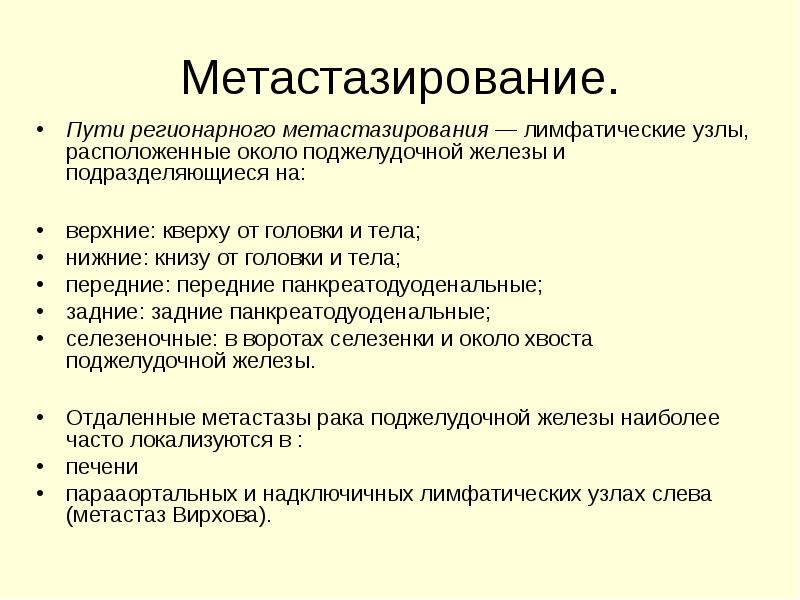 Метастазирование.

• Пути регионарного метастазирования — лимфатические узлы, расположенные около поджелудочной железы и подразделяющиеся на:

• верхние: кверху от головки и тела;
• нижние: книзу от головки и тела;
• передние: передние панкреатодуоденальные;
• задние: задние панкреатодуоденальные;
• селезеночные: в воротах селезенки и около хвоста поджелудочной железы.

• Отдаленные метастазы рака поджелудочной железы наиболее часто локализуются в :
• печени
• парааортальных и надключичных лимфатических узлах слева (метастаз Вирхова).